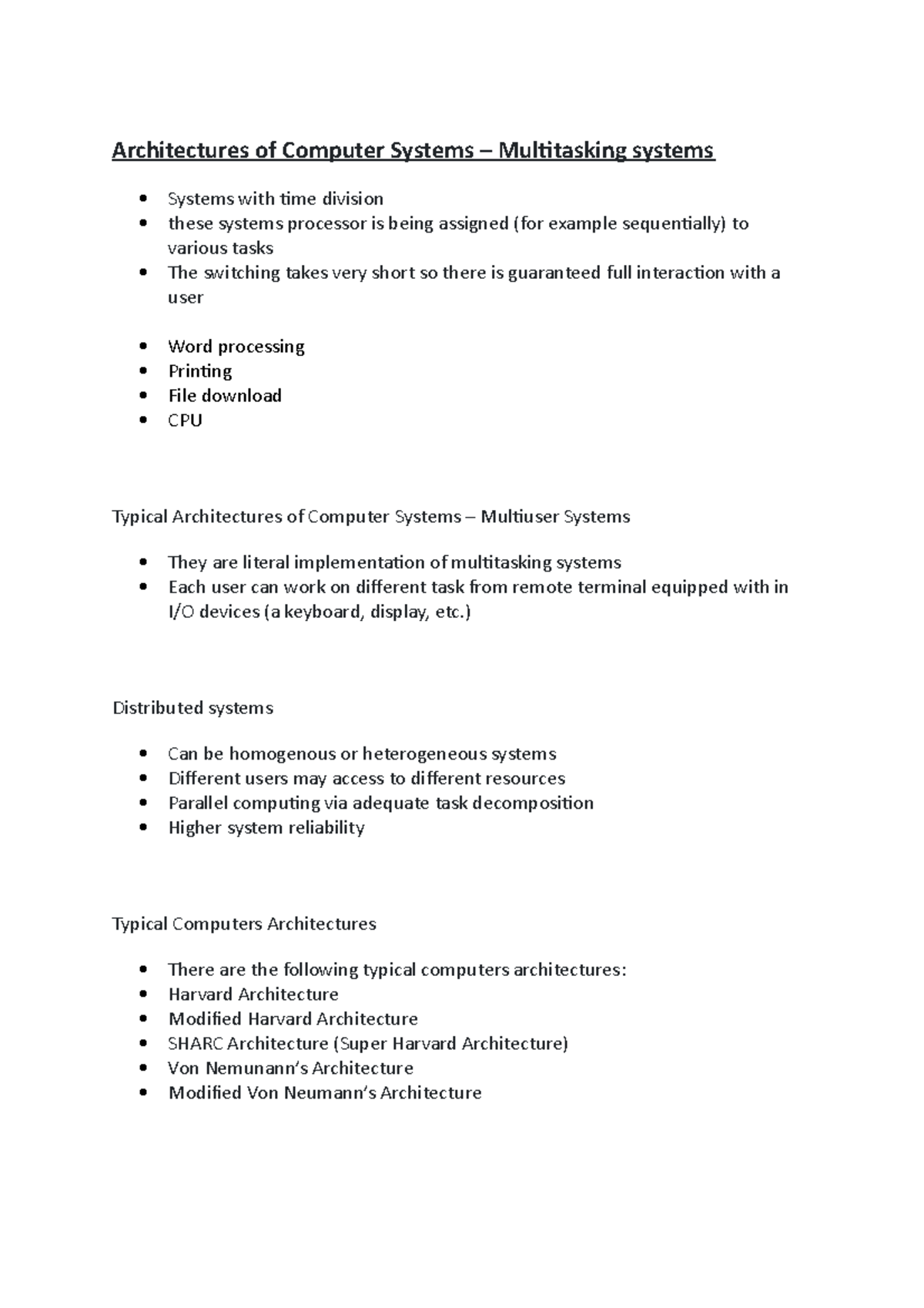 Architectures of Computer Systems – Multitasking systems

• Systems with time division
• these systems processor is being assigned (for example sequentially) to various tasks
• The switching takes very short so there is guaranteed full interaction with a user

• Word processing
• Printing
• File download
• CPU

Typical Architectures of Computer Systems – Multiuser Systems

• They are literal implementation of multitasking systems
• Each user can work on different task from remote terminal equipped with in I/O devices (a keyboard, display, etc.)

Distributed systems

• Can be homogenous or heterogeneous systems
• Different users may access to different resources
• Parallel computing via adequate task decomposition
• Higher system reliability

Typical Computers Architectures

• There are the following typical computers architectures:
• Harvard Architecture
• Modified Harvard Architecture
• SHARC Architecture (Super Harvard Architecture)
• Von Nemunann's Architecture
• Modified Von Neumann's Architecture